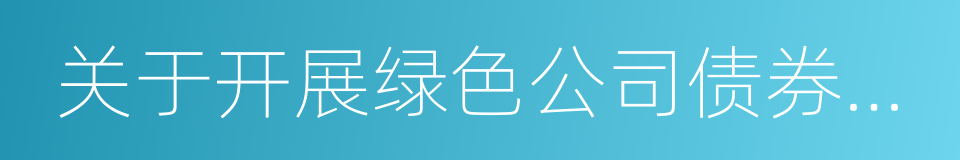 关于开展绿色公司债券...